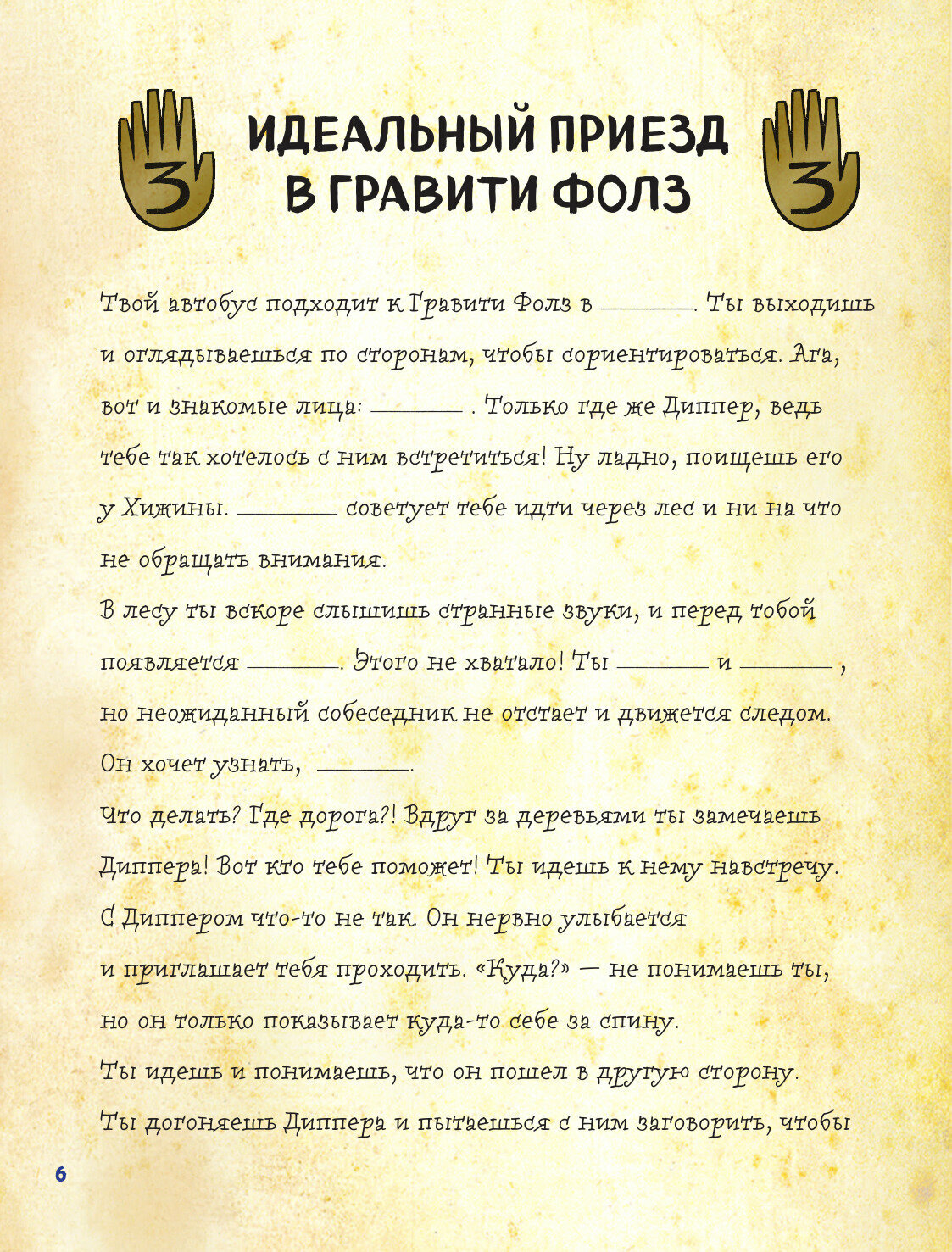 3 ИДЕАЛЬНЫЙ ПРИЕЗД В ГРАВИТИ ФОЛЗ 3

Твой автобус подходит к Гравити Фолз в ______. Ты выходишь и оглядываешься по сторонам, чтобы сориентироваться. Ага, вот и знакомые лица: ______ . Только где же Диппер, ведь тебе так хотелось с ним встретиться! Ну ладно, поищешь его у Хижины. ______ советует тебе идти через лес и ни на что не обращать внимания.

В лесу ты вскоре слышишь странные звуки, и перед тобой появляется ______. Этого не хватало! Ты ______ и ______ , но неожиданный собеседник не отстает и движется следом. Он хочет узнать, ______.

Что делать? Где дорога?! Вдруг за деревьями ты замечаешь Диппера! Вот кто тебе поможет! Ты идешь к нему навстречу. С Диппером что-то не так. Он нервно улыбается и приглашает тебя проходить. «Куда?» — не понимаешь ты, но он только показывает куда-то себе за спину.

Ты идешь и понимаешь, что он пошел в другую сторону. Ты догоняешь Диппера и пытаешься с ним заговорить, чтобы

6